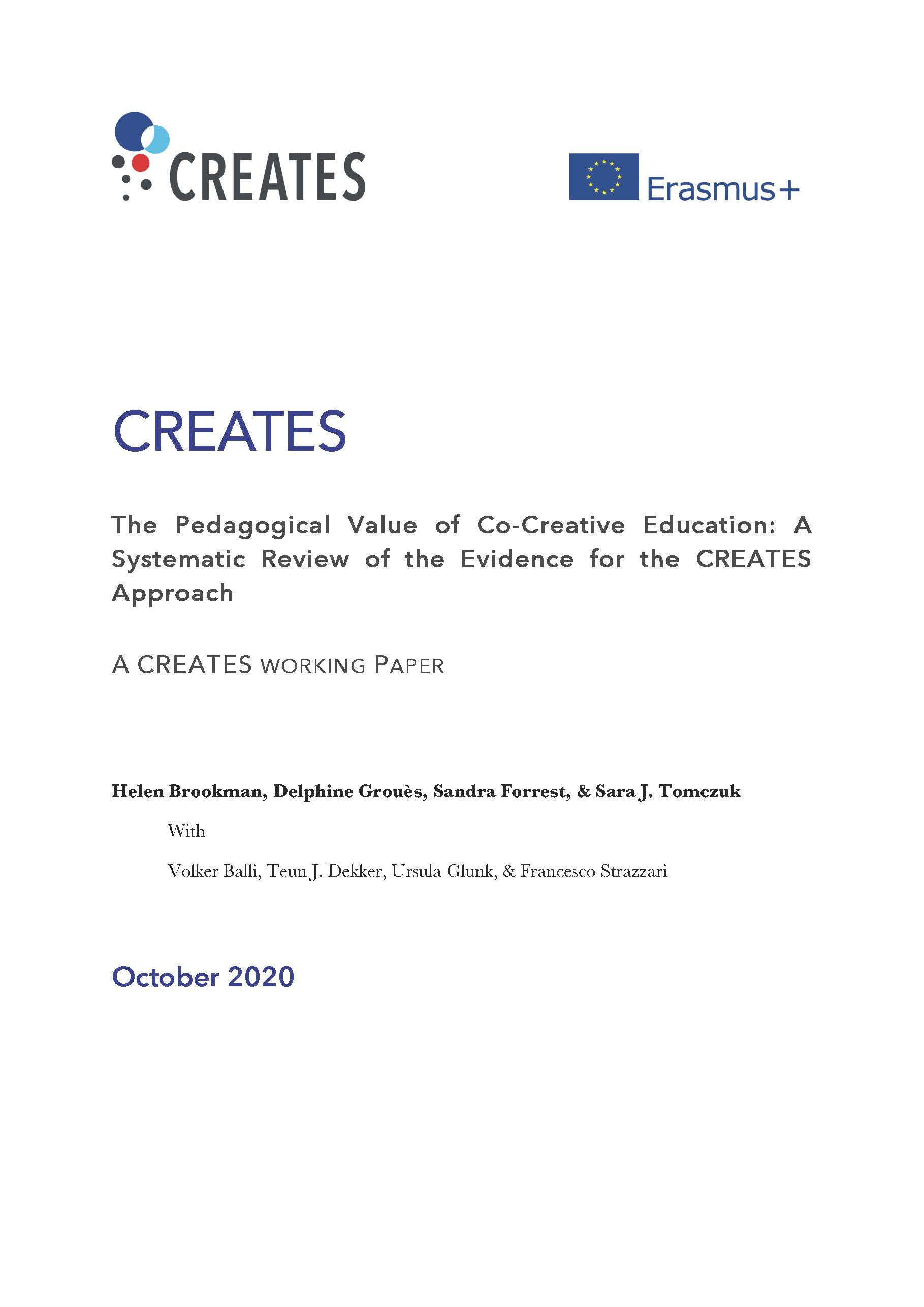 CREATES

Erasmus+

CREATES

The Pedagogical Value of Co-Creative Education: A Systematic Review of the Evidence for the CREATES Approach

A CREATES WORKING PAPER

Helen Brookman, Delphine Grouès, Sandra Forrest, & Sara J. Tomczuk

With

Volker Balli, Teun J. Dekker, Ursula Glunk, & Francesco Strazzari

October 2020